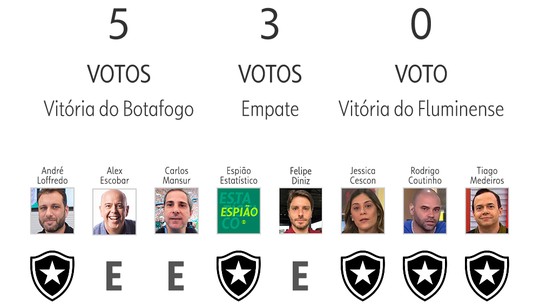 5
VOTOS
Vitória do Botafogo

3
VOTOS
Empate

0
VOTO
Vitória do Fluminense

André Loffredo

Alex Escobar
E

Carlos Mansur
E

Espião Estatístico
ESTA ESPIÃO CO

Felipe Diniz
E

Jessica Cescon

Rodrigo Coutinho

Tiago Medeiros